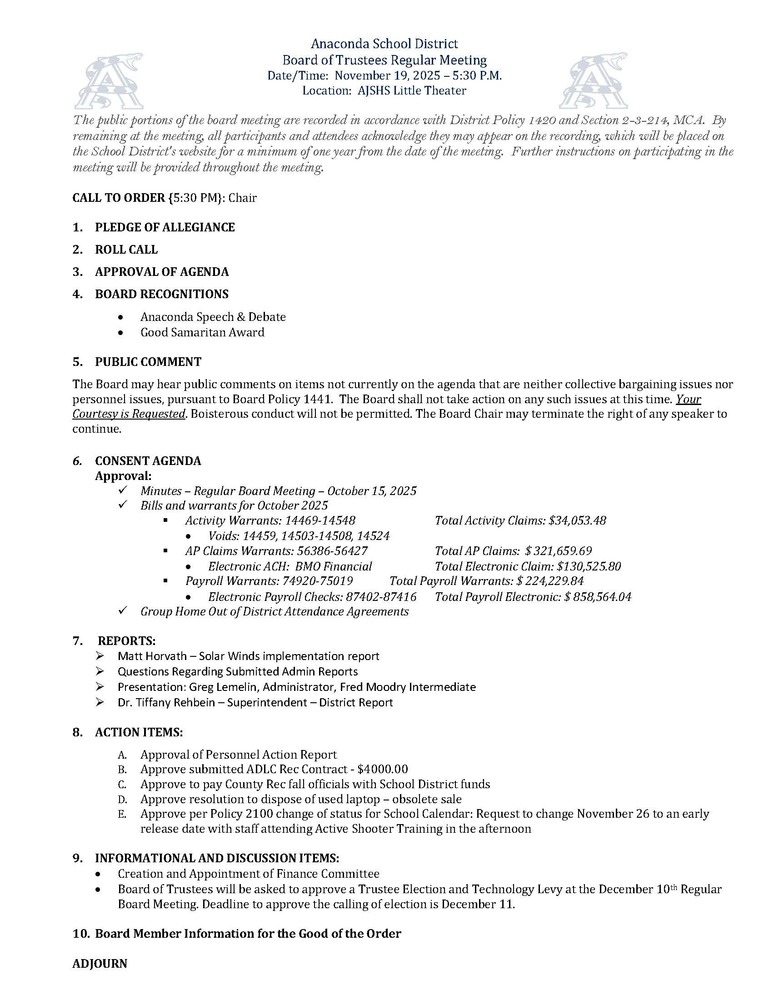 Anaconda School District
Board of Trustees Regular Meeting
Date/Time: November 19, 2025 – 5:30 P.M.
Location: AJSHS Little Theater

The public portions of the board meeting are recorded in accordance with District Policy 1420 and Section 2-3-214, MCA. By remaining at the meeting, all participants and attendees acknowledge they may appear on the recording, which will be placed on the School District's website for a minimum of one year from the date of the meeting. Further instructions on participating in the meeting will be provided throughout the meeting.

CALL TO ORDER {5:30 PM}: Chair

1. PLEDGE OF ALLEGIANCE
2. ROLL CALL
3. APPROVAL OF AGENDA
4. BOARD RECOGNITIONS
• Anaconda Speech & Debate
• Good Samaritan Award

5. PUBLIC COMMENT
The Board may hear public comments on items not currently on the agenda that are neither collective bargaining issues nor personnel issues, pursuant to Board Policy 1441. The Board shall not take action on any such issues at this time. Your Courtesy is Requested. Boisterous conduct will not be permitted. The Board Chair may terminate the right of any speaker to continue.

6. CONSENT AGENDA
Approval:
✓ Minutes – Regular Board Meeting – October 15, 2025
✓ Bills and warrants for October 2025
▪ Activity Warrants: 14469-14548 Total Activity Claims: $34,053.48
• Voids: 14459, 14503-14508, 14524
▪ AP Claims Warrants: 56386-56427 Total AP Claims: $ 321,659.69
• Electronic ACH: BMO Financial Total Electronic Claim: $130,525.80
▪ Payroll Warrants: 74920-75019 Total Payroll Warrants: $ 224,229.84
• Electronic Payroll Checks: 87402-87416 Total Payroll Electronic: $ 858,564.04
✓ Group Home Out of District Attendance Agreements

7. REPORTS:
➢ Matt Horvath – Solar Winds implementation report
➢ Questions Regarding Submitted Admin Reports
➢ Presentation: Greg Lemelin, Administrator, Fred Moodry Intermediate
➢ Dr. Tiffany Rehbein – Superintendent – District Report

8. ACTION ITEMS:
A. Approval of Personnel Action Report
B. Approve submitted ADLC Rec Contract - $4000.00
C. Approve to pay County Rec fall officials with School District funds
D. Approve resolution to dispose of used laptop – obsolete sale
E. Approve per Policy 2100 change of status for School Calendar: Request to change November 26 to an early release date with staff attending Active Shooter Training in the afternoon

9. INFORMATIONAL AND DISCUSSION ITEMS:
• Creation and Appointment of Finance Committee
• Board of Trustees will be asked to approve a Trustee Election and Technology Levy at the December 10th Regular Board Meeting. Deadline to approve the calling of election is December 11.

10. Board Member Information for the Good of the Order

ADJOURN